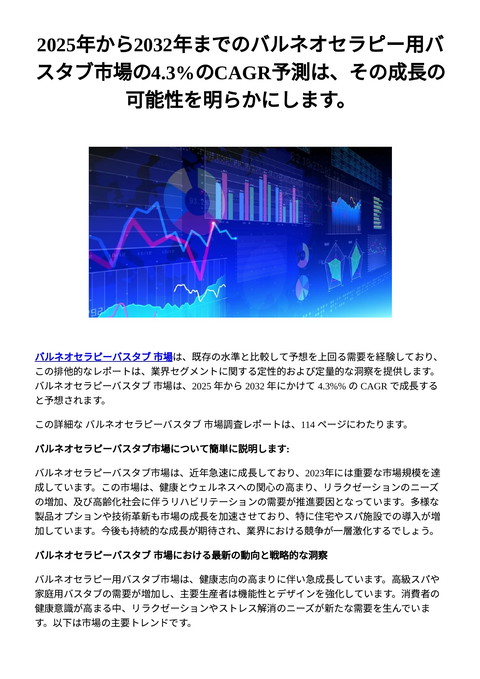 2025年から2032年までのバルネオセラピー用バスタブ市場の4.3%のCAGR予測は、その成長の可能性を明らかにします。

バルネオセラピーバスタブ 市場は、既存の水準と比較して予想を上回る需要を経験しており、この排他的なレポートは、業界セグメントに関する定性的および定量的な洞察を提供します。バルネオセラピーバスタブ 市場は、2025 年から 2032 年にかけて 4.3%% の CAGR で成長すると予想されます。

この詳細な バルネオセラピーバスタブ 市場調査レポートは、114 ページにわたります。

バルネオセラピーバスタブ市場について簡単に説明します:

バルネオセラピーバスタブ市場は、近年急速に成長しており、2023年には重要な市場規模を達成しています。この市場は、健康とウェルネスへの関心の高まり、リラクゼーションのニーズの増加、及び高齢化社会に伴うリハビリテーションの需要が推進要因となっています。多様な製品オプションや技術革新も市場の成長を加速させており、特に住宅やスパ施設での導入が増加しています。今後も持続的な成長が期待され、業界における競争が一層激化するでしょう。

バルネオセラピーバスタブ 市場における最新の動向と戦略的な洞察

バルネオセラピー用バスタブ市場は、健康志向の高まりに伴い急成長しています。高級スパや家庭用バスタブの需要が増加し、主要生産者は機能性とデザインを強化しています。消費者の健康意識が高まる中、リラクゼーションやストレス解消のニーズが新たな需要を生んでいます。以下は市場の主要トレンドです。